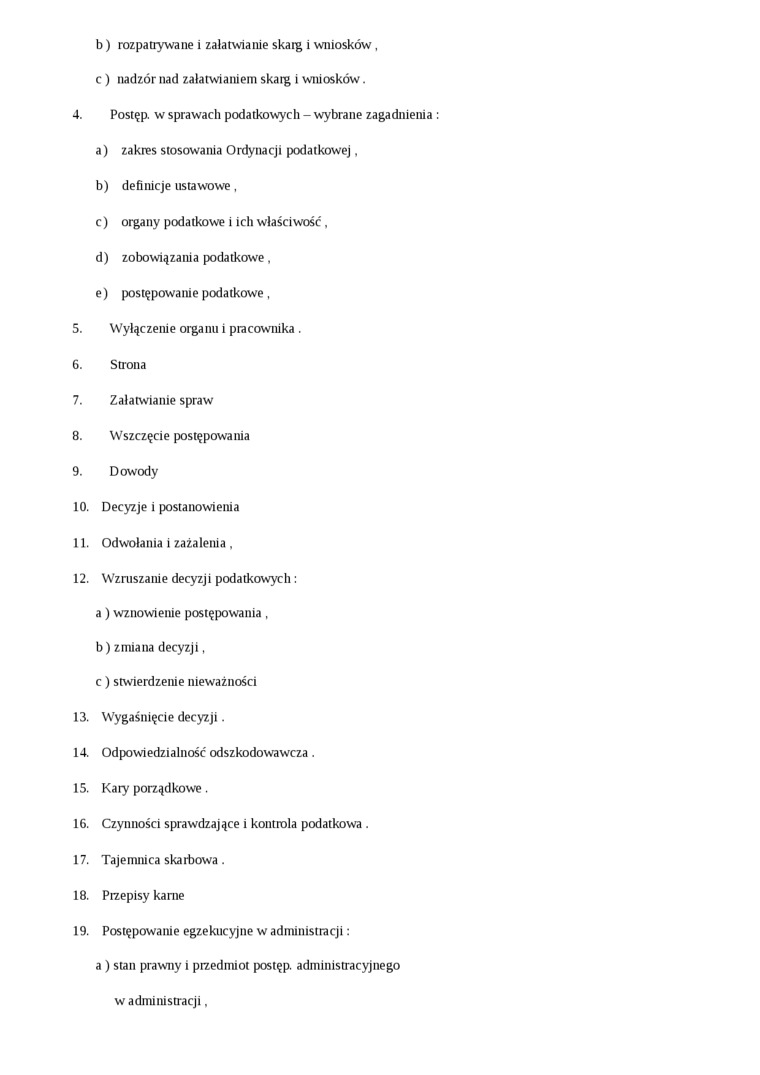 b ) rozpatrywane i załatwianie skarg i wniosków ,

c ) nadzór nad załatwianiem skarg i wniosków .

4. Postęp. w sprawach podatkowych – wybrane zagadnienia :

a) zakres stosowania Ordynacji podatkowej ,

b) definicje ustawowe ,

c) organy podatkowe i ich właściwość ,

d) zobowiązania podatkowe ,

e) postępowanie podatkowe ,

5. Wyłączenie organu i pracownika .

6. Strona

7. Załatwianie spraw

8. Wszczęcie postępowania

9. Dowody

10. Decyzje i postanowienia

11. Odwołania i zażalenia ,

12. Wzruszanie decyzji podatkowych :

a ) wznowienie postępowania ,

b ) zmiana decyzji ,

c ) stwierdzenie nieważności

13. Wygaśnięcie decyzji .

14. Odpowiedzialność odszkodowawcza .

15. Kary porządkowe .

16. Czynności sprawdzające i kontrola podatkowa .

17. Tajemnica skarbowa .

18. Przepisy karne

19. Postępowanie egzekucyjne w administracji :

a ) stan prawny i przedmiot postęp. administracyjnego w administracji ,